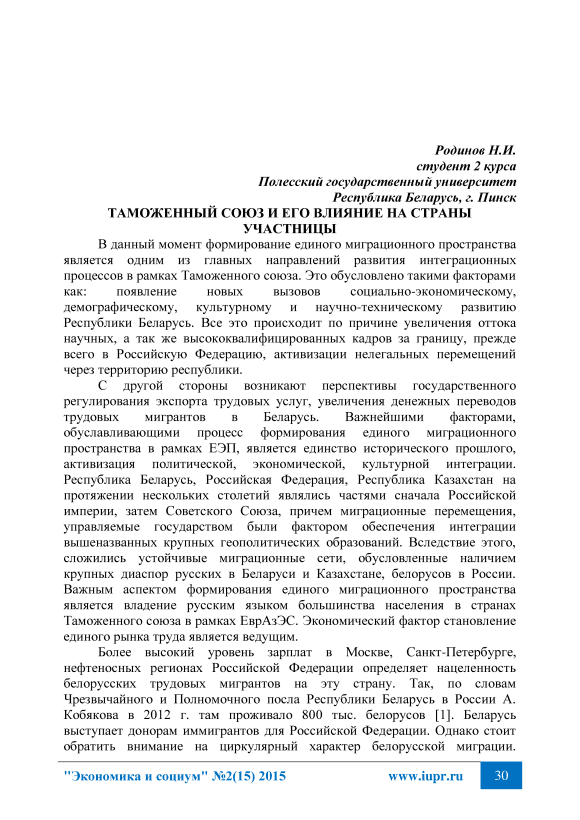 Родинов Н.И.
студент 2 курса
Полесский государственный университет
Республика Беларусь, г. Пинск

ТАМОЖЕННЫЙ СОЮЗ И ЕГО ВЛИЯНИЕ НА СТРАНЫ УЧАСТНИЦЫ

В данный момент формирование единого миграционного пространства является одним из главных направлений развития интеграционных процессов в рамках Таможенного союза. Это обусловлено такими факторами как: появление новых вызовов социально-экономическому, демографическому, культурному и научно-техническому развитию Республики Беларусь. Все это происходит по причине увеличения оттока научных, а так же высококвалифицированных кадров за границу, прежде всего в Российскую Федерацию, активизации нелегальных перемещений через территорию республики.

С другой стороны возникают перспективы государственного регулирования экспорта трудовых услуг, увеличения денежных переводов трудовых мигрантов в Беларусь. Важнейшими факторами, обуславливающими процесс формирования единого миграционного пространства в рамках ЕЭП, является единство исторического прошлого, активизация политической, экономической, культурной интеграции. Республика Беларусь, Российская Федерация, Республика Казахстан на протяжении нескольких столетий являлись частями сначала Российской империи, затем Советского Союза, причем миграционные перемещения, управляемые государством были фактором обеспечения интеграции вышеназванных крупных геополитических образований. Вследствие этого, сложились устойчивые миграционные сети, обусловленные наличием крупных диаспор русских в Беларуси и Казахстане, белорусов в России. Важным аспектом формирования единого миграционного пространства является владение русским языком большинства населения в странах Таможенного союза в рамках ЕврАзЭС. Экономический фактор становление единого рынка труда является ведущим.

Более высокий уровень зарплат в Москве, Санкт-Петербурге, нефтеносных регионах Российской Федерации определяет нацеленность белорусских трудовых мигрантов на эту страну. Так, по словам Чрезвычайного и Полномочного посла Республики Беларусь в России А. Кобякова в 2012 г. там проживало 800 тыс. белорусов [1]. Беларусь выступает донорам иммигрантов для Российской Федерации. Однако стоит обратить внимание на циркулярный характер белорусской миграции.

"Экономика и социум" №2(15) 2015 www.iupr.ru 30